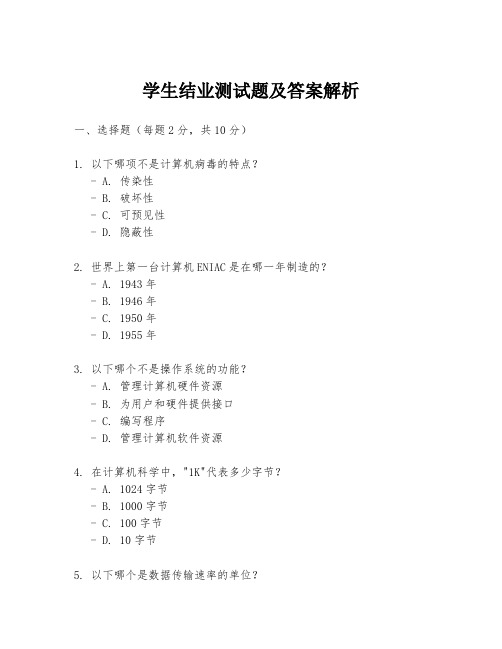 学生结业测试题及答案解析

一、选择题（每题 2 分，共 10 分）

1. 以下哪项不是计算机病毒的特点？
- A. 传染性
- B. 破坏性
- C. 可预见性
- D. 隐蔽性

2. 世界上第一台计算机 ENIAC 是在哪一年制造的？
- A. 1943 年
- B. 1946 年
- C. 1950 年
- D. 1955 年

3. 以下哪个不是操作系统的功能？
- A. 管理计算机硬件资源
- B. 为用户和硬件提供接口
- C. 编写程序
- D. 管理计算机软件资源

4. 在计算机科学中，"1K"代表多少字节？
- A. 1024 字节
- B. 1000 字节
- C. 100 字节
- D. 10 字节

5. 以下哪个是数据传输速率的单位？